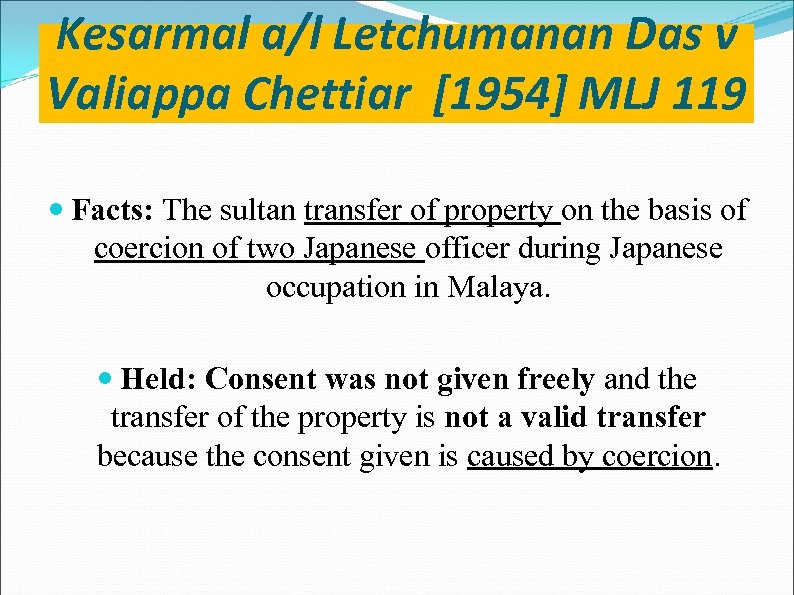 Kesarmal a/l Letchumanan Das v Valiappa Chettiar [1954] MLJ 119

• Facts: The sultan transfer of property on the basis of coercion of two Japanese officer during Japanese occupation in Malaya.

• Held: Consent was not given freely and the transfer of the property is not a valid transfer because the consent given is caused by coercion.